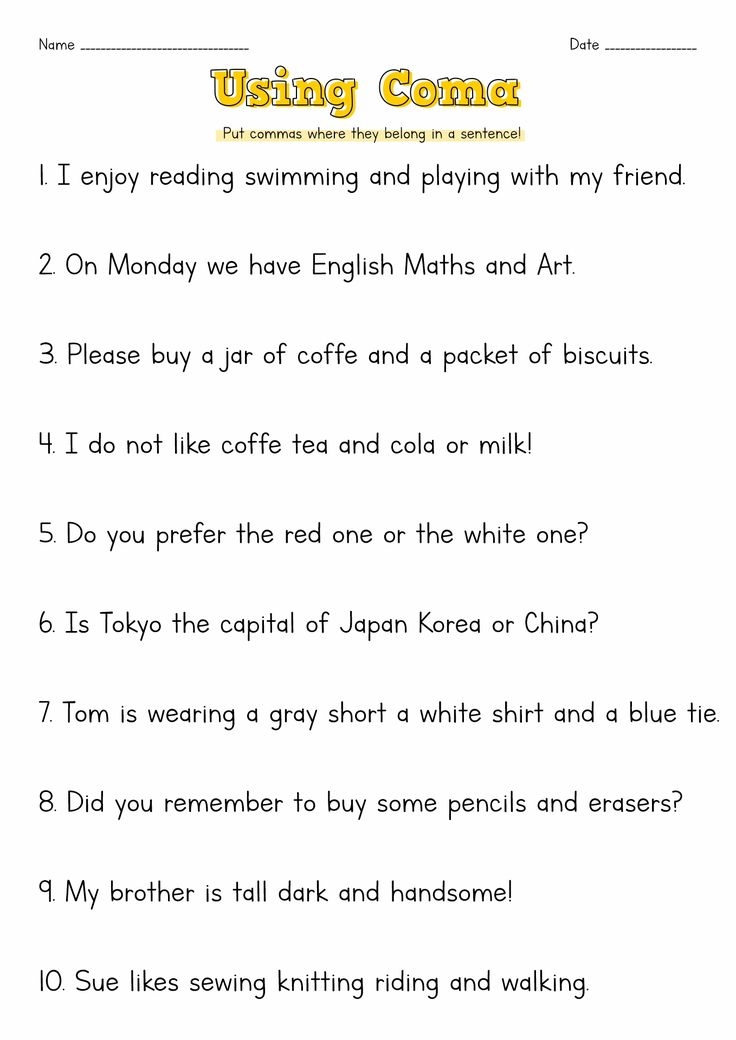 Name ____ Date ____

Using Coma

Put commas where they belong in a sentence!

1. I enjoy reading swimming and playing with my friend.

2. On Monday we have English Maths and Art.

3. Please buy a jar of coffe and a packet of biscuits.

4. I do not like coffe tea and cola or milk!

5. Do you prefer the red one or the white one?

6. Is Tokyo the capital of Japan Korea or China?

7. Tom is wearing a gray short a white shirt and a blue tie.

8. Did you remember to buy some pencils and erasers?

9. My brother is tall dark and handsome!

10. Sue likes sewing knitting riding and walking.